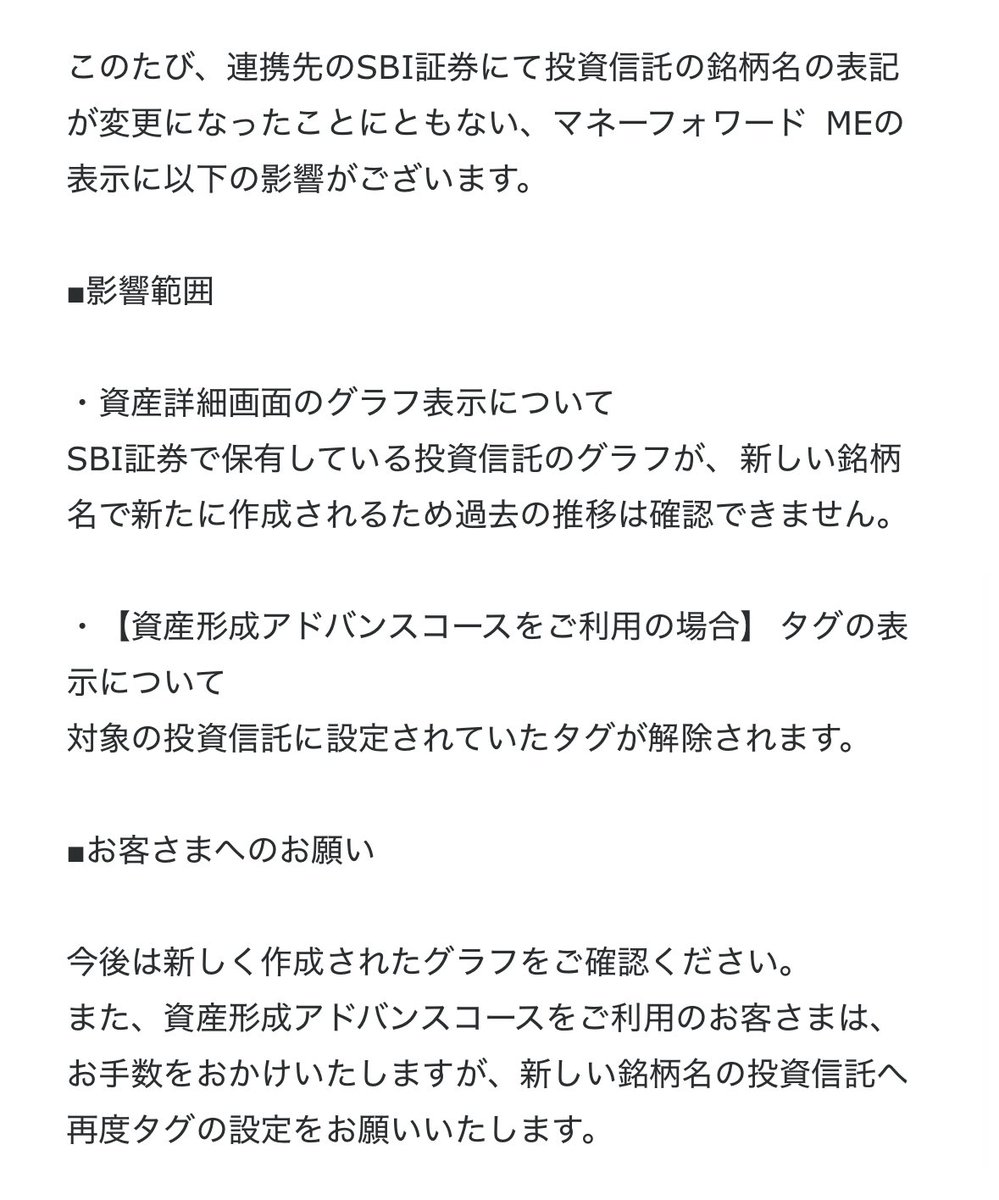 このたび、連携先のSBI証券にて投資信託の銘柄名の表記が変更になったことにともない、マネーフォワード MEの表示に以下の影響がございます。

■影響範囲

・資産詳細画面のグラフ表示について
SBI証券で保有している投資信託のグラフが、新しい銘柄名で新たに作成されるため過去の推移は確認できません。

・【資産形成アドバンスコースをご利用の場合】 タグの表示について
対象の投資信託に設定されていたタグが解除されます。

■お客さまへのお願い

今後は新しく作成されたグラフをご確認ください。
また、資産形成アドバンスコースをご利用のお客さまは、お手数をおかけいたしますが、新しい銘柄名の投資信託へ再度タグの設定をお願いいたします。